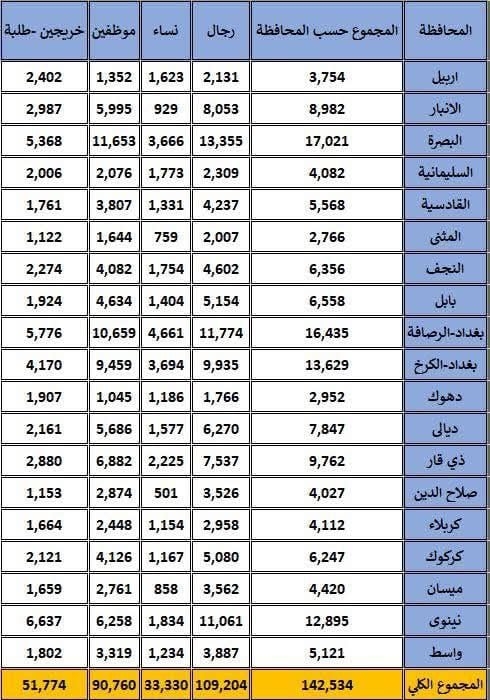 | المحافظة | المجموع حسب المحافظة | رجال | نساء | موظفين | خريجين -طلبة |
|---|---|---|---|---|---|
| اربيل | 3,754 | 2,131 | 1,623 | 1,352 | 2,402 |
| الانبار | 8,982 | 8,053 | 929 | 5,995 | 2,987 |
| البصرة | 17,021 | 13,355 | 3,666 | 11,653 | 5,368 |
| السليمانية | 4,082 | 2,309 | 1,773 | 2,076 | 2,006 |
| القادسية | 5,568 | 4,237 | 1,331 | 3,807 | 1,761 |
| المثنى | 2,766 | 2,007 | 759 | 1,644 | 1,122 |
| النجف | 6,356 | 4,602 | 1,754 | 4,082 | 2,274 |
| بابل | 6,558 | 5,154 | 1,404 | 4,634 | 1,924 |
| بغداد-الرصافة | 16,435 | 11,774 | 4,661 | 10,659 | 5,776 |
| بغداد-الكرخ | 13,629 | 9,935 | 3,694 | 9,459 | 4,170 |
| دهوك | 2,952 | 1,766 | 1,186 | 1,045 | 1,907 |
| ديالى | 7,847 | 6,270 | 1,577 | 5,686 | 2,161 |
| ذي قار | 9,762 | 7,537 | 2,225 | 6,882 | 2,880 |
| صلاح الدين | 4,027 | 3,526 | 501 | 2,874 | 1,153 |
| كربلاء | 4,112 | 2,958 | 1,154 | 2,448 | 1,664 |
| كركوك | 6,247 | 5,080 | 1,167 | 4,126 | 2,121 |
| ميسان | 4,420 | 3,562 | 858 | 2,761 | 1,659 |
| نينوى | 12,895 | 11,061 | 1,834 | 6,258 | 6,637 |
| واسط | 5,121 | 3,887 | 1,234 | 3,319 | 1,802 |
| المجموع الكلي | 142,534 | 109,204 | 33,330 | 90,760 | 51,774 |